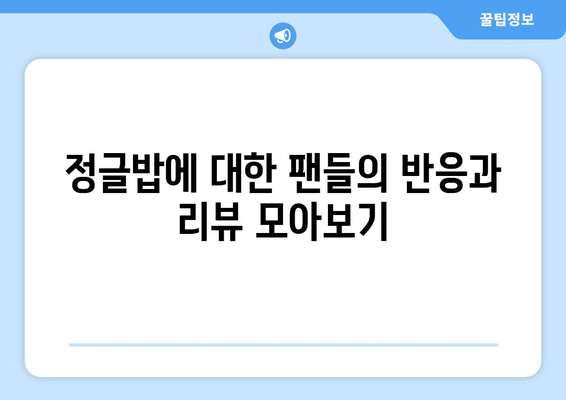 꿀팁정보

정글밥에 대한 팬들의 반응과 리뷰 모아보기